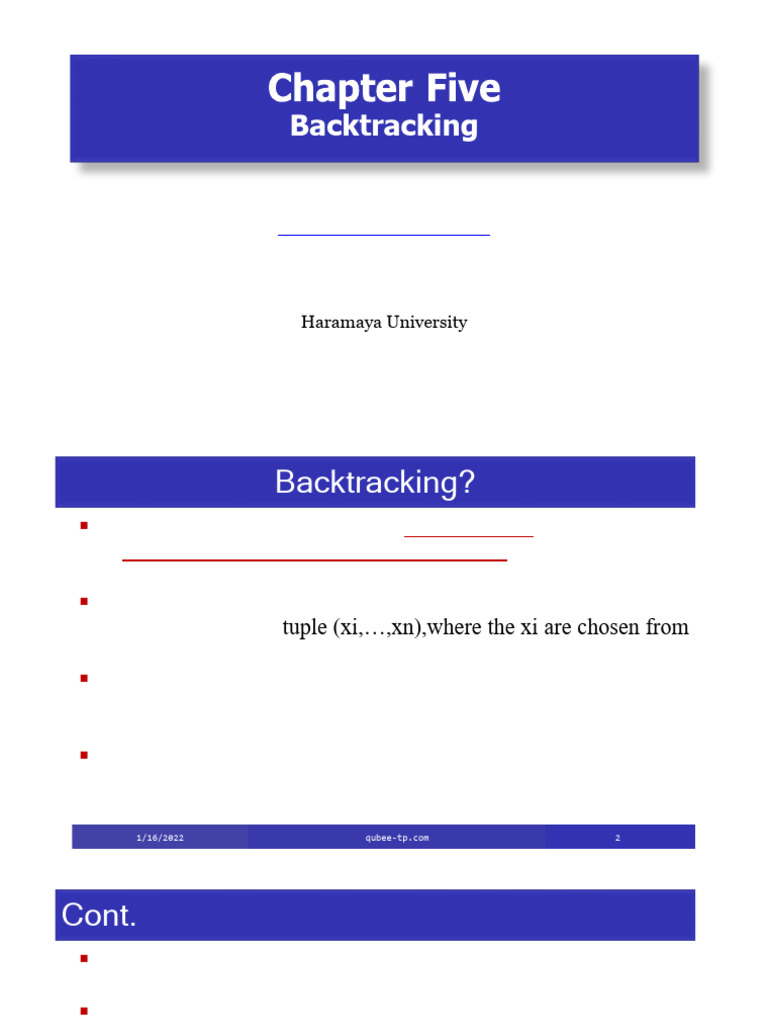 Chapter Five
Backtracking

Haramaya University

Backtracking?

tuple (xi,…,xn),where the xi are chosen from

1/16/2022 qubee-tp.com 2

Cont.